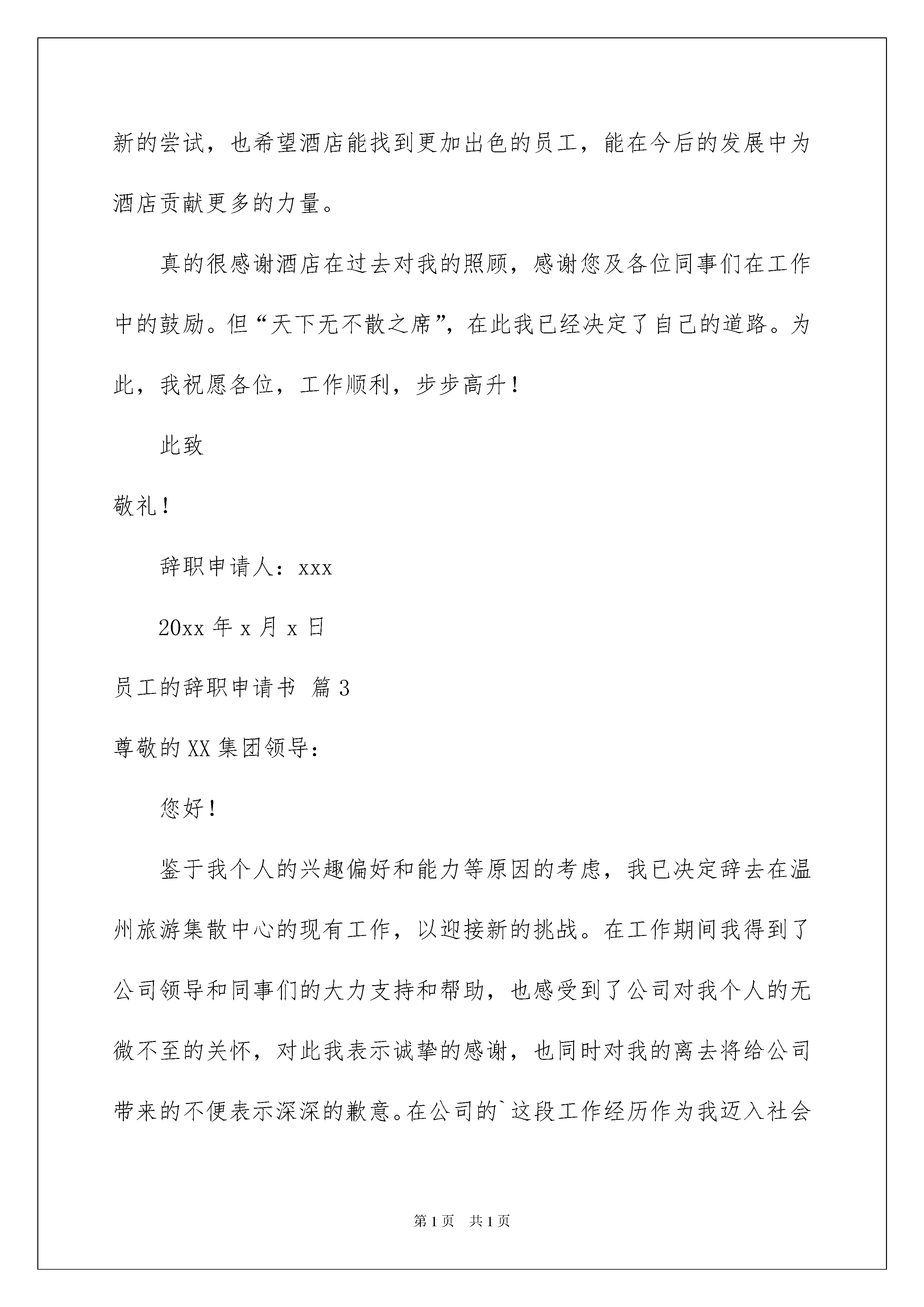 新的尝试，也希望酒店能找到更加出色的员工，能在今后的发展中为酒店贡献更多的力量。

真的很感谢酒店在过去对我的照顾，感谢您及各位同事们在工作中的鼓励。但“天下无不散之席”，在此我已经决定了自己的道路。为此，我祝愿各位，工作顺利，步步高升！

此致

敬礼！

辞职申请人：xxx

20xx 年 x 月 x 日

员工的辞职申请书 篇 3

尊敬的 XX 集团领导：

您好！

鉴于我个人的兴趣偏好和能力等原因的考虑，我已决定辞去在温州旅游集散中心的现有工作，以迎接新的挑战。在工作期间我得到了公司领导和同事们的大力支持和帮助，也感受到了公司对我个人的无微不至的关怀，对此我表示诚挚的感谢，也同时对我的离去将给公司带来的不便表示深深的歉意。在公司的`这段工作经历作为我迈入社会

第 1 页 共 1 页